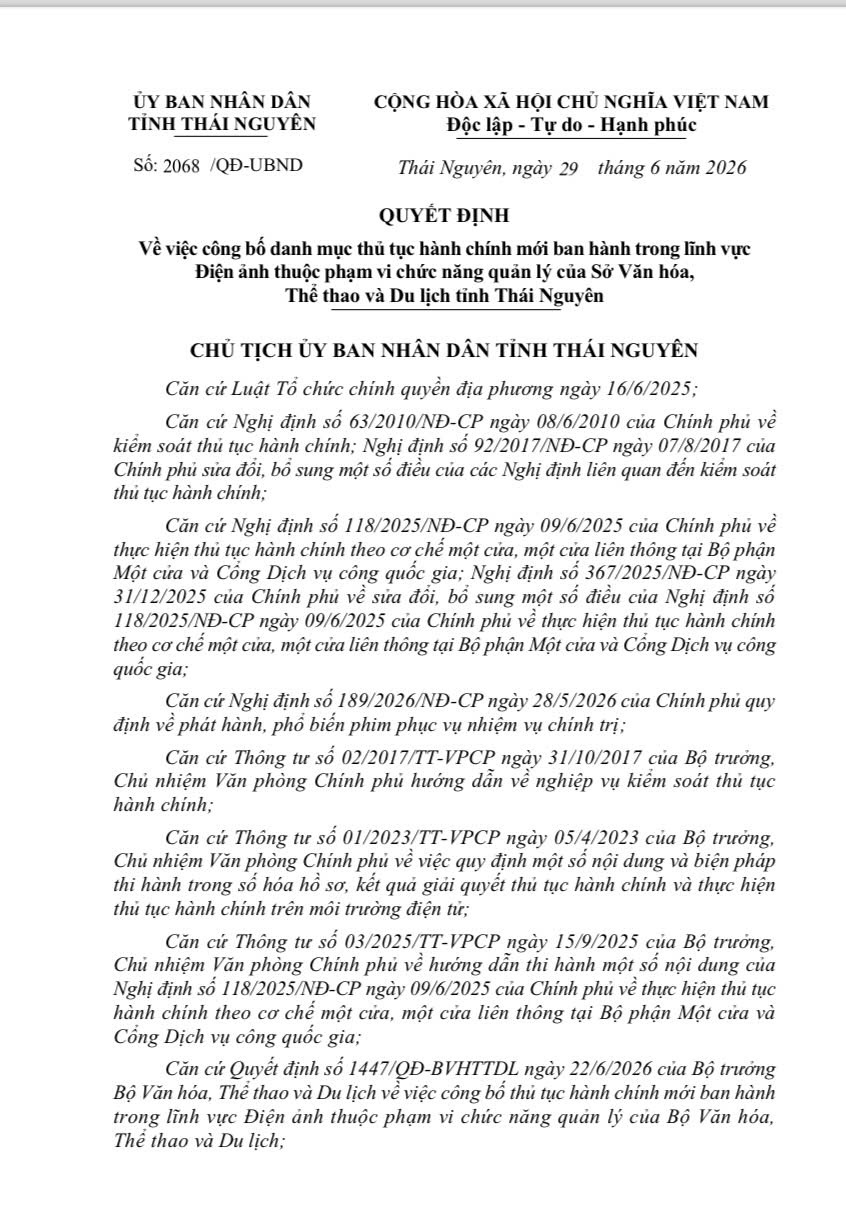 ỦY BAN NHÂN DÂN
TỈNH THÁI NGUYÊN

Số: 2068 /QĐ-UBND

CỘNG HÒA XÃ HỘI CHỦ NGHĨA VIỆT NAM
Độc lập - Tự do - Hạnh phúc

Thái Nguyên, ngày 29 tháng 6 năm 2026

QUYẾT ĐỊNH
Về việc công bố danh mục thủ tục hành chính mới ban hành trong lĩnh vực Điện ảnh thuộc phạm vi chức năng quản lý của Sở Văn hóa, Thể thao và Du lịch tỉnh Thái Nguyên

CHỦ TỊCH ỦY BAN NHÂN DÂN TỈNH THÁI NGUYÊN

Căn cứ Luật Tổ chức chính quyền địa phương ngày 16/6/2025;

Căn cứ Nghị định số 63/2010/NĐ-CP ngày 08/6/2010 của Chính phủ về kiểm soát thủ tục hành chính; Nghị định số 92/2017/NĐ-CP ngày 07/8/2017 của Chính phủ sửa đổi, bổ sung một số điều của các Nghị định liên quan đến kiểm soát thủ tục hành chính;

Căn cứ Nghị định số 118/2025/NĐ-CP ngày 09/6/2025 của Chính phủ về thực hiện thủ tục hành chính theo cơ chế một cửa, một cửa liên thông tại Bộ phận Một cửa và Cổng Dịch vụ công quốc gia; Nghị định số 367/2025/NĐ-CP ngày 31/12/2025 của Chính phủ về sửa đổi, bổ sung một số điều của Nghị định số 118/2025/NĐ-CP ngày 09/6/2025 của Chính phủ về thực hiện thủ tục hành chính theo cơ chế một cửa, một cửa liên thông tại Bộ phận Một cửa và Cổng Dịch vụ công quốc gia;

Căn cứ Nghị định số 189/2026/NĐ-CP ngày 28/5/2026 của Chính phủ quy định về phát hành, phổ biến phim phục vụ nhiệm vụ chính trị;

Căn cứ Thông tư số 02/2017/TT-VPCP ngày 31/10/2017 của Bộ trưởng, Chủ nhiệm Văn phòng Chính phủ hướng dẫn về nghiệp vụ kiểm soát thủ tục hành chính;

Căn cứ Thông tư số 01/2023/TT-VPCP ngày 05/4/2023 của Bộ trưởng, Chủ nhiệm Văn phòng Chính phủ về việc quy định một số nội dung và biện pháp thi hành trong số hóa hồ sơ, kết quả giải quyết thủ tục hành chính và thực hiện thủ tục hành chính trên môi trường điện tử;

Căn cứ Thông tư số 03/2025/TT-VPCP ngày 15/9/2025 của Bộ trưởng, Chủ nhiệm Văn phòng Chính phủ về hướng dẫn thi hành một số nội dung của Nghị định số 118/2025/NĐ-CP ngày 09/6/2025 của Chính phủ về thực hiện thủ tục hành chính theo cơ chế một cửa, một cửa liên thông tại Bộ phận Một cửa và Cổng Dịch vụ công quốc gia;

Căn cứ Quyết định số 1447/QĐ-BVHTTDL ngày 22/6/2026 của Bộ trưởng Bộ Văn hóa, Thể thao và Du lịch về việc công bố thủ tục hành chính mới ban hành trong lĩnh vực Điện ảnh thuộc phạm vi chức năng quản lý của Bộ Văn hóa, Thể thao và Du lịch;